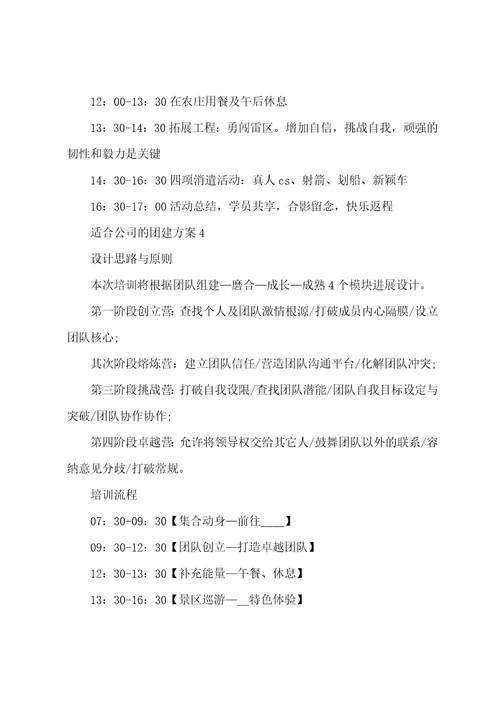 12：00-13：30 在农庄用餐及午后休息

13：30-14：30 拓展工程：勇闯雷区。增加自信，挑战自我，顽强的韧性和毅力是关键

14：30-16：30 四项消遣活动：真人 cs、射箭、划船、新颖车

16：30-17：00 活动总结，学员共享，合影留念，快乐返程

适合公司的团建方案 4

设计思路与原则

本次培训将根据团队组建—磨合—成长—成熟 4 个模块进展设计。

第一阶段创立营：查找个人及团队激情根源/打破成员内心隔膜/设立团队核心；

其次阶段熔炼营：建立团队信任/营造团队沟通平台/化解团队冲突；

第三阶段挑战营：打破自我设限/查找团队潜能/团队自我目标设定与突破/团队协作协作；

第四阶段卓越营：允许将领导权交给其它人/鼓舞团队以外的联系/容纳意见分歧/打破常规。

培训流程

07：30-09：30【集合动身—前往____】

09：30-12：30【团队创立—打造卓越团队】

12：30-13：30【补充能量—午餐、休息】

13：30-16：30【景区巡游—__特色体验】